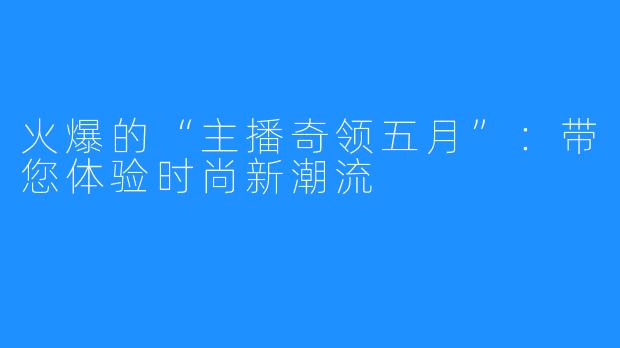 火爆的“主播奇领五月”：带您体验时尚新潮流